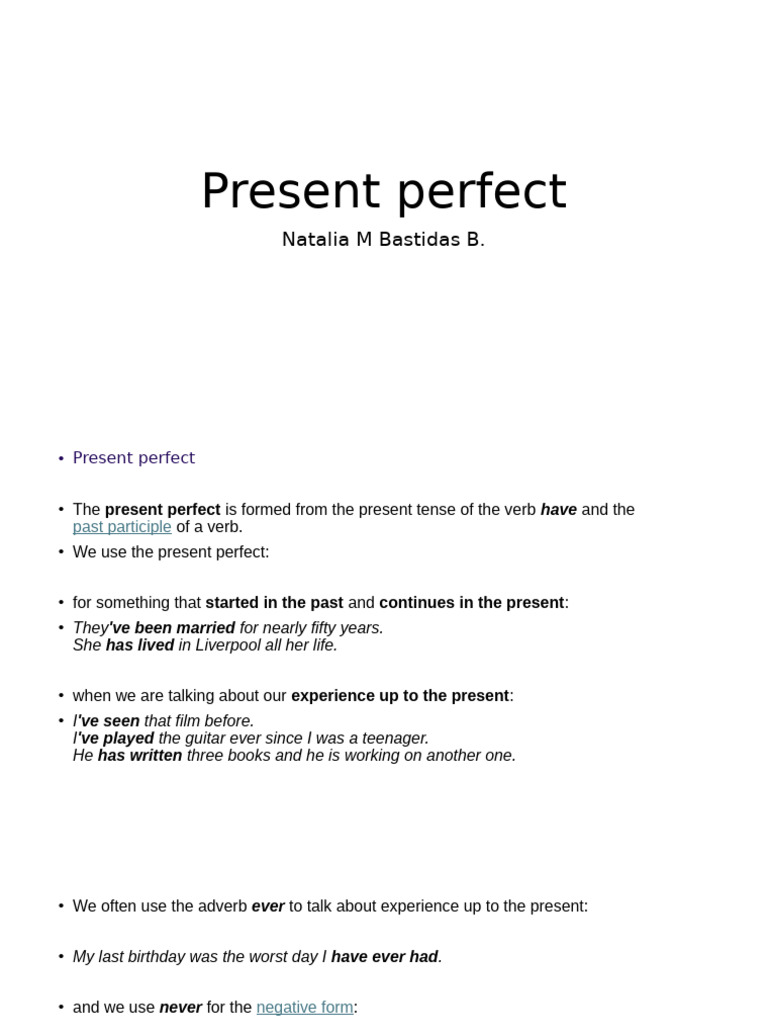 Present perfect

Natalia M Bastidas B.

• Present perfect

• The present perfect is formed from the present tense of the verb have and the past participle of a verb.
• We use the present perfect:

• for something that started in the past and continues in the present:
• They've been married for nearly fifty years.
She has lived in Liverpool all her life.

• when we are talking about our experience up to the present:
• I've seen that film before.
I've played the guitar ever since I was a teenager.
He has written three books and he is working on another one.

• We often use the adverb ever to talk about experience up to the present:

• My last birthday was the worst day I have ever had.

• and we use never for the negative form: